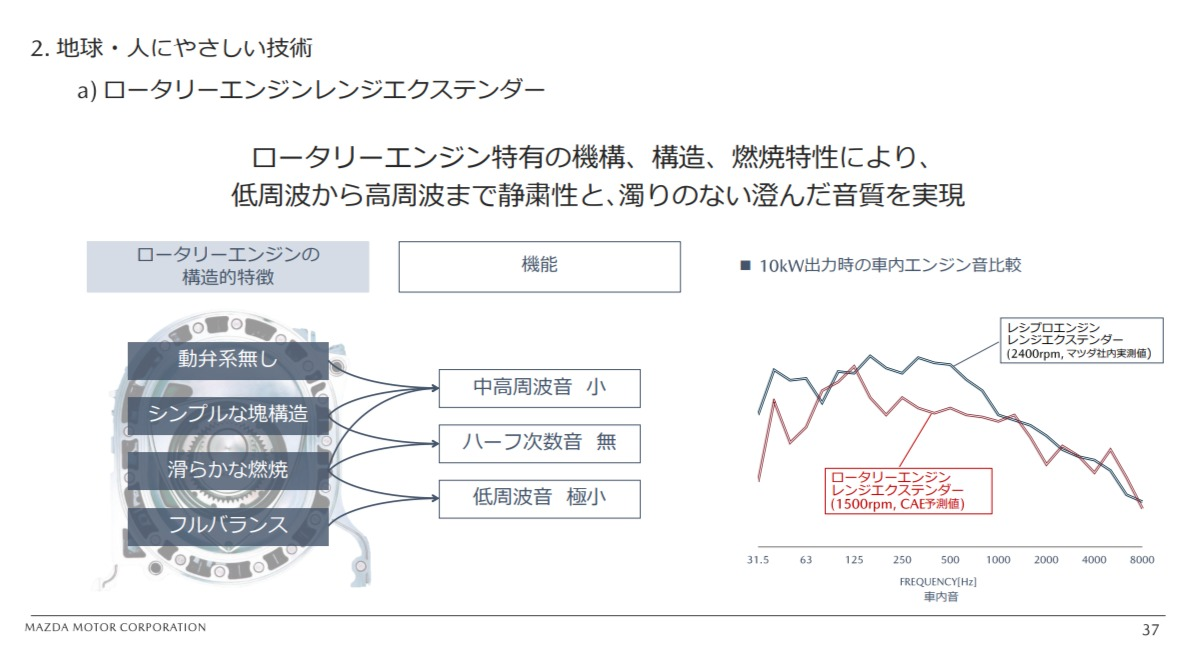 2. 地球・人にやさしい技術

a) ロータリーエンジンレンジエクステンダー

ロータリーエンジン特有の機構、構造、燃焼特性により、
低周波から高周波まで静粛性と、濁りのない澄んだ音質を実現

ロータリーエンジンの構造的特徴

機能

動弁系無し

シンプルな塊構造

滑らかな燃焼

フルバランス

中高周波音 小

ハーフ次数音 無

低周波音 極小

■ 10kW出力時の車内エンジン音比較

レシプロエンジン
レンジエクステンダー
(2400rpm, マツダ社内実測値)

ロータリーエンジン
レンジエクステンダー
(1500rpm, CAE予測値)

31.5 63 125 250 500 1000 2000 4000 8000

FREQUENCY[Hz]
車内音

MAZDA MOTOR CORPORATION

37